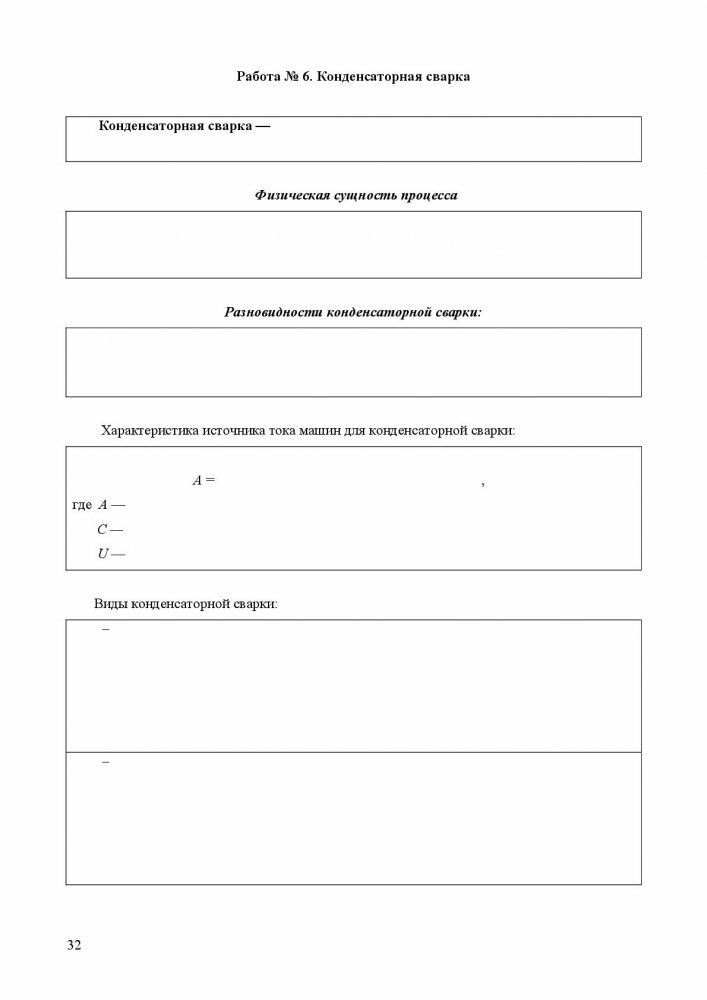 Работа № 6. Конденсаторная сварка

Конденсаторная сварка —

Физическая сущность процесса

Разновидности конденсаторной сварки:

Характеристика источника тока машин для конденсаторной сварки:

$A =$ ,

где $A$ —

$C$ —

$U$ —

Виды конденсаторной сварки:

–

–

32